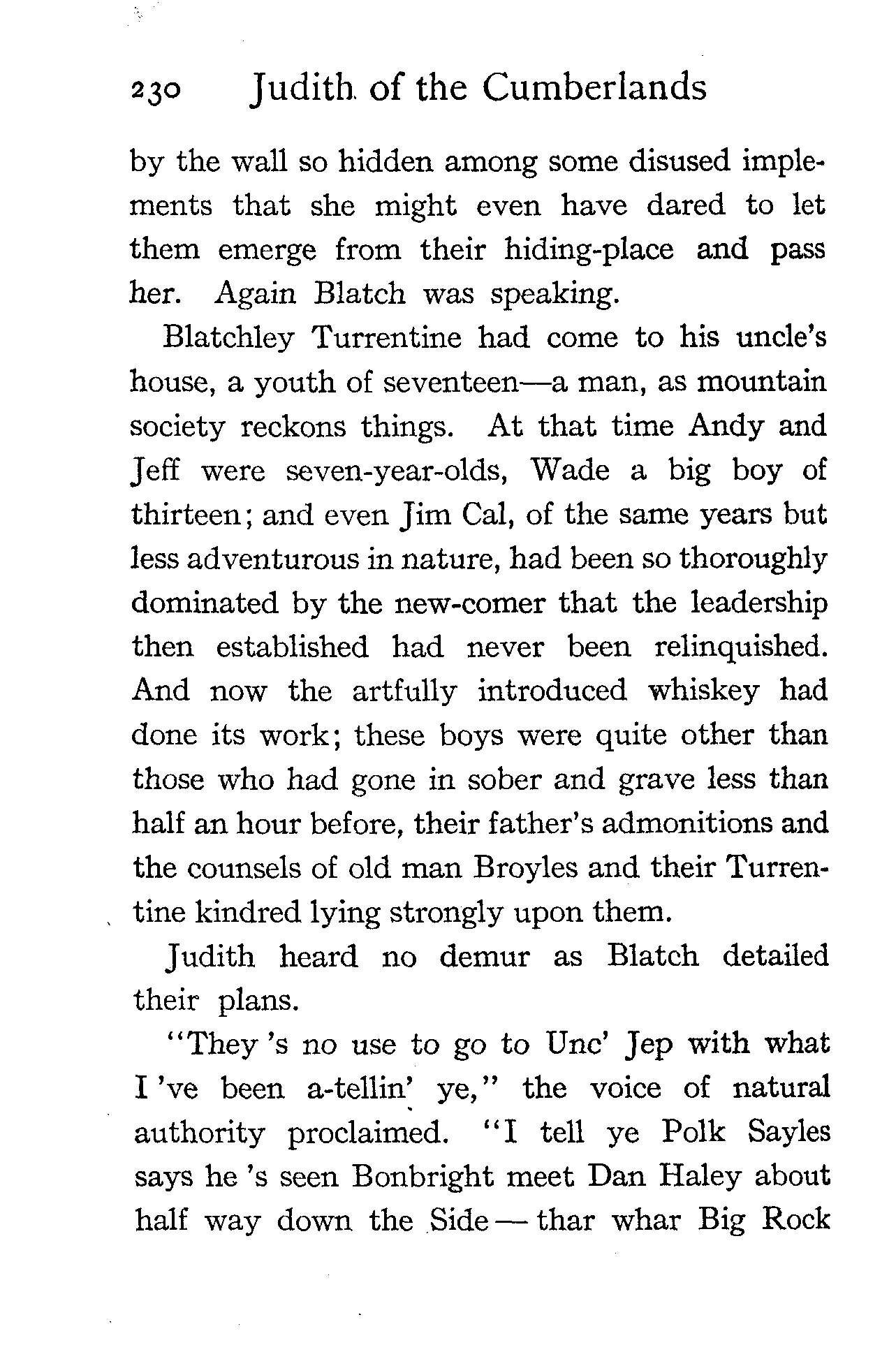 230 Judith of the Cumberlands

by the wall so hidden among some disused implements that she might even have dared to let them emerge from their hiding-place and pass her. Again Blatch was speaking.

Blatchley Turrentine had come to his uncle's house, a youth of seventeen—a man, as mountain society reckons things. At that time Andy and Jeff were seven-year-olds, Wade a big boy of thirteen; and even Jim Cal, of the same years but less adventurous in nature, had been so thoroughly dominated by the new-comer that the leadership then established had never been relinquished. And now the artfully introduced whiskey had done its work; these boys were quite other than those who had gone in sober and grave less than half an hour before, their father's admonitions and the counsels of old man Broyles and their Turrentine kindred lying strongly upon them.

Judith heard no demur as Blatch detailed their plans.

"They 's no use to go to Unc' Jep with what I 've been a-tellin' ye," the voice of natural authority proclaimed. "I tell ye Polk Sayles says he 's seen Bonbright meet Dan Haley about half way down the Side — thar whar Big Rock